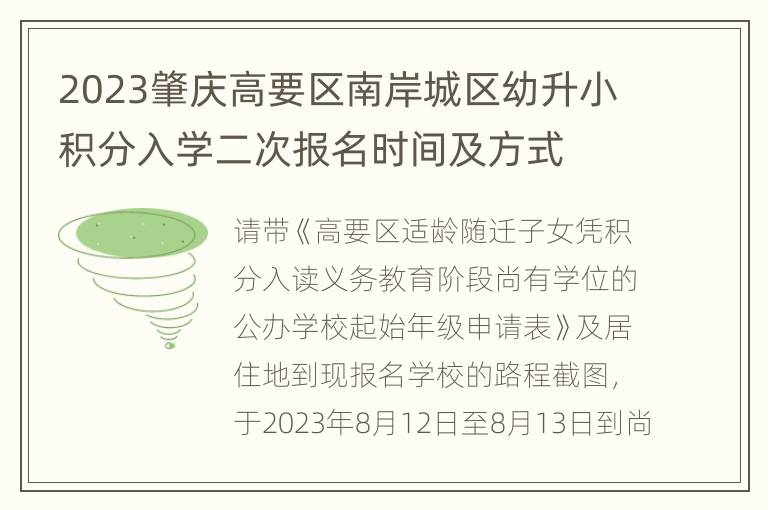 2023肇庆高要区南岸城区幼升小积分入学二次报名时间及方式

请带《高要区适龄随迁子女凭积分入读义务教育阶段尚有学位的公办学校起始年级申请表》及居住地到现报名学校的路程截图，于2023年8月12日至8月13日到尚